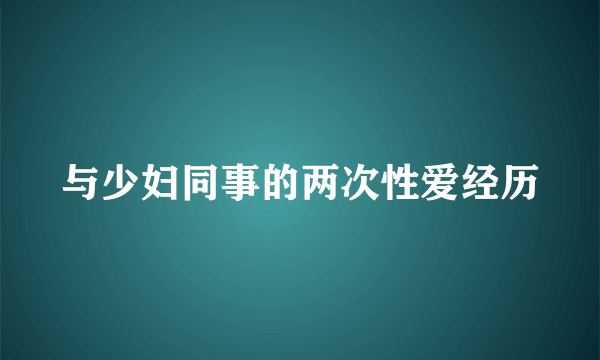 与少妇同事的两次性爱经历